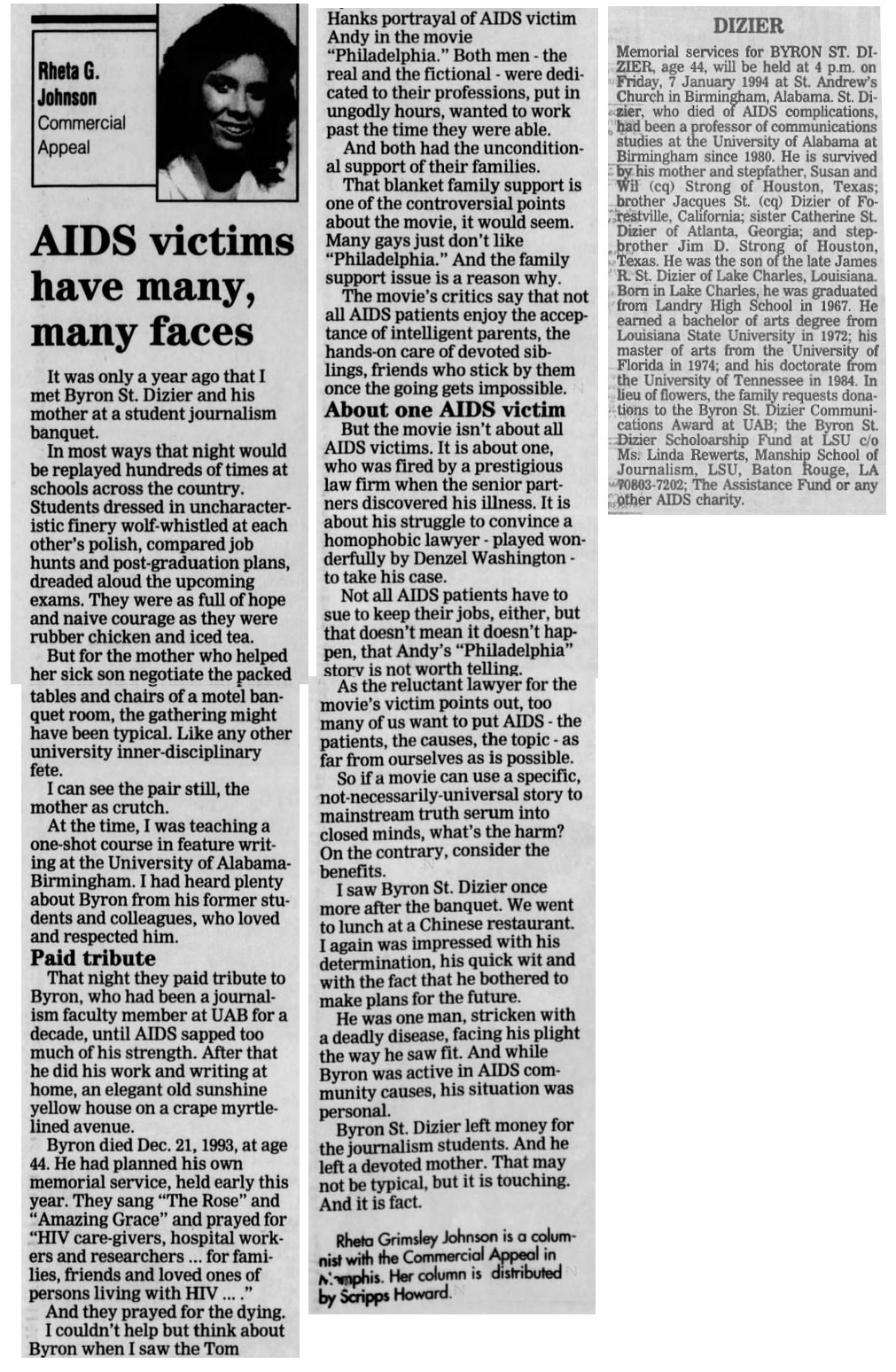 Rheta G. Johnson
Commercial Appeal

AIDS victims have many, many faces

It was only a year ago that I met Byron St. Dizier and his mother at a student journalism banquet.

In most ways that night would be replayed hundreds of times at schools across the country. Students dressed in uncharacteristic finery wolf-whistled at each other's polish, compared job hunts and post-graduation plans, dreaded aloud the upcoming exams. They were as full of hope and naive courage as they were rubber chicken and iced tea.

But for the mother who helped her sick son negotiate the packed tables and chairs of a motel banquet room, the gathering might have been typical. Like any other university inner-disciplinary fete.

I can see the pair still, the mother as crutch.

At the time, I was teaching a one-shot course in feature writing at the University of Alabama-Birmingham. I had heard plenty about Byron from his former students and colleagues, who loved and respected him.

Paid tribute

That night they paid tribute to Byron, who had been a journalism faculty member at UAB for a decade, until AIDS sapped too much of his strength. After that he did his work and writing at home, an elegant old sunshine yellow house on a crape myrtle-lined avenue.

Byron died Dec. 21, 1993, at age 44. He had planned his own memorial service, held early this year. They sang "The Rose" and "Amazing Grace" and prayed for "HIV care-givers, hospital workers and researchers ... for families, friends and loved ones of persons living with HIV ... ."

And they prayed for the dying.

I couldn't help but think about Byron when I saw the Tom Hanks portrayal of AIDS victim Andy in the movie "Philadelphia." Both men - the real and the fictional - were dedicated to their professions, put in ungodly hours, wanted to work past the time they were able.

And both had the unconditional support of their families.

That blanket family support is one of the controversial points about the movie, it would seem. Many gays just don't like "Philadelphia." And the family support issue is a reason why.

The movie's critics say that not all AIDS patients enjoy the acceptance of intelligent parents, the hands-on care of devoted siblings, friends who stick by them once the going gets impossible.

About one AIDS victim

But the movie isn't about all AIDS victims. It is about one, who was fired by a prestigious law firm when the senior partners discovered his illness. It is about his struggle to convince a homophobic lawyer - played wonderfully by Denzel Washington - to take his case.

Not all AIDS patients have to sue to keep their jobs, either, but that doesn't mean it doesn't happen, that Andy's "Philadelphia" story is not worth telling.

As the reluctant lawyer for the movie's victim points out, too many of us want to put AIDS - the patients, the causes, the topic - as far from ourselves as is possible.

So if a movie can use a specific, not-necessarily-universal story to mainstream truth serum into closed minds, what's the harm? On the contrary, consider the benefits.

I saw Byron St. Dizier once more after the banquet. We went to lunch at a Chinese restaurant. I again was impressed with his determination, his quick wit and with the fact that he bothered to make plans for the future.

He was one man, stricken with a deadly disease, facing his plight the way he saw fit. And while Byron was active in AIDS community causes, his situation was personal.

Byron St. Dizier left money for the journalism students. And he left a devoted mother. That may not be typical, but it is touching. And it is fact.

Rheta Grimsley Johnson is a columnist with the Commercial Appeal in Memphis. Her column is distributed by Scripps Howard.

DIZIER

Memorial services for BYRON ST. DIZIER, age 44, will be held at 4 p.m. on Friday, 7 January 1994 at St. Andrew's Church in Birmingham, Alabama. St. Dizier, who died of AIDS complications, had been a professor of communications studies at the University of Alabama at Birmingham since 1980. He is survived by his mother and stepfather, Susan and Wil (cq) Strong of Houston, Texas; brother Jacques St. (cq) Dizier of Forestville, California; sister Catherine St. Dizier of Atlanta, Georgia; and stepbrother Jim D. Strong of Houston, Texas. He was the son of the late James R. St. Dizier of Lake Charles, Louisiana. Born in Lake Charles, he was graduated from Landry High School in 1967. He earned a bachelor of arts degree from Louisiana State University in 1972; his master of arts from the University of Florida in 1974; and his doctorate from the University of Tennessee in 1984. In lieu of flowers, the family requests donations to the Byron St. Dizier Communications Award at UAB; the Byron St. Dizier Scholoarship Fund at LSU c/o Ms. Linda Rewerts, Manship School of Journalism, LSU, Baton Rouge, LA 70803-7202; The Assistance Fund or any other AIDS charity.